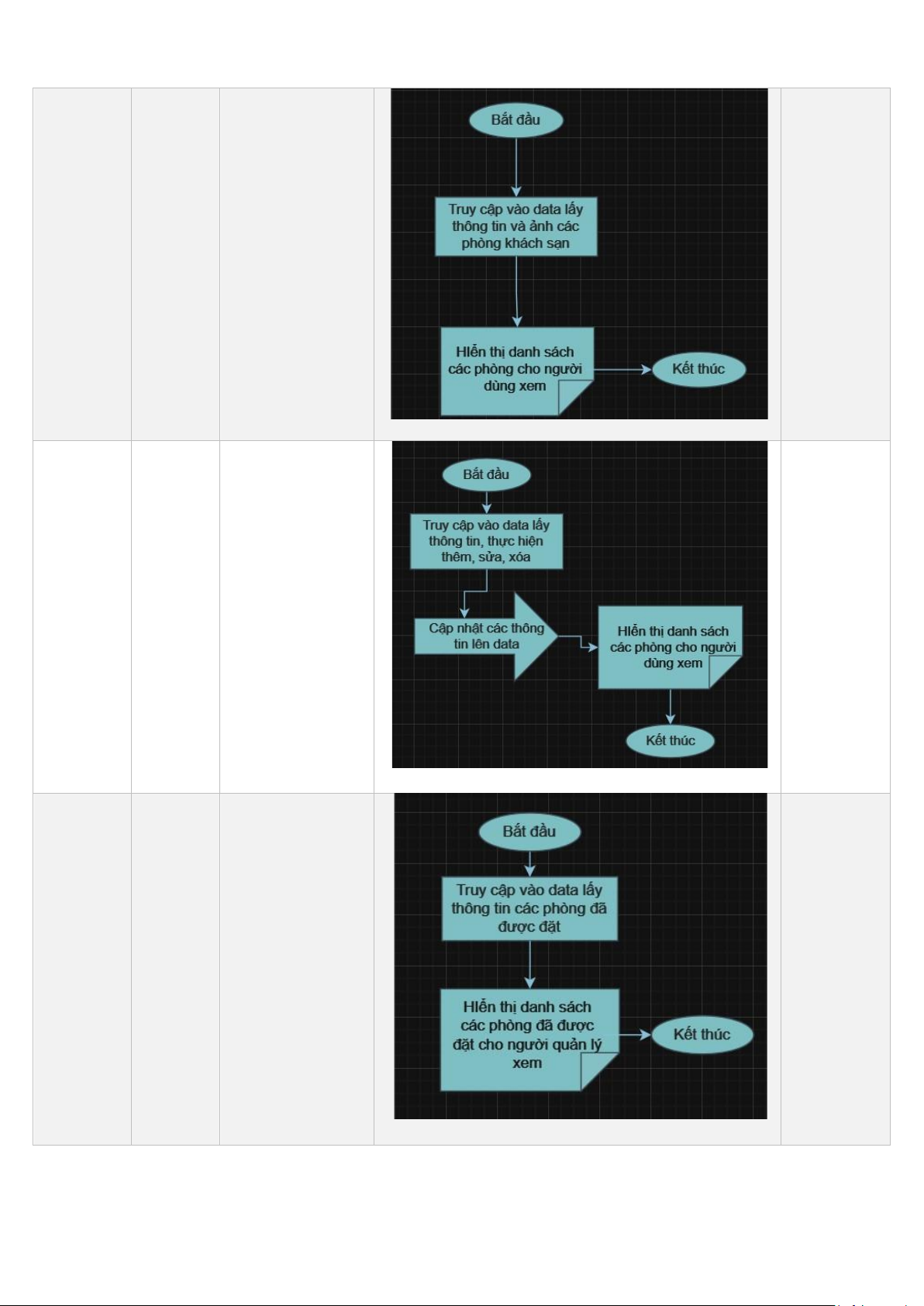 Bắt đầu

Truy cập vào data lấy thông tin và ảnh các phòng khách sạn

Hiển thị danh sách các phòng cho người dùng xem

Kết thúc

Bắt đầu

Truy cập vào data lấy thông tin, thực hiện thêm, sửa, xóa

Cập nhật các thông tin lên data

Hiển thị danh sách các phòng cho người dùng xem

Kết thúc

Bắt đầu

Truy cập vào data lấy thông tin các phòng đã được đặt

Hiển thị danh sách các phòng đã được đặt cho người quản lý xem

Kết thúc